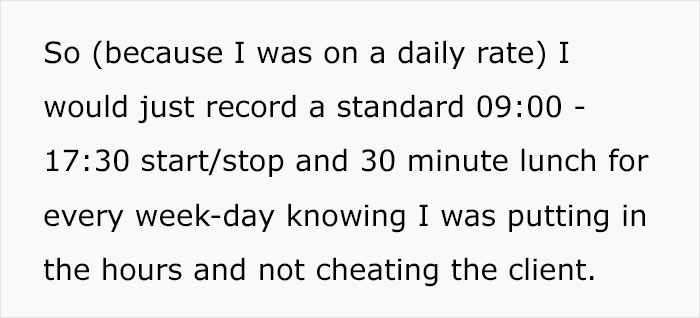 So (because I was on a daily rate) I would just record a standard 09:00 - 17:30 start/stop and 30 minute lunch for every week-day knowing I was putting in the hours and not cheating the client.